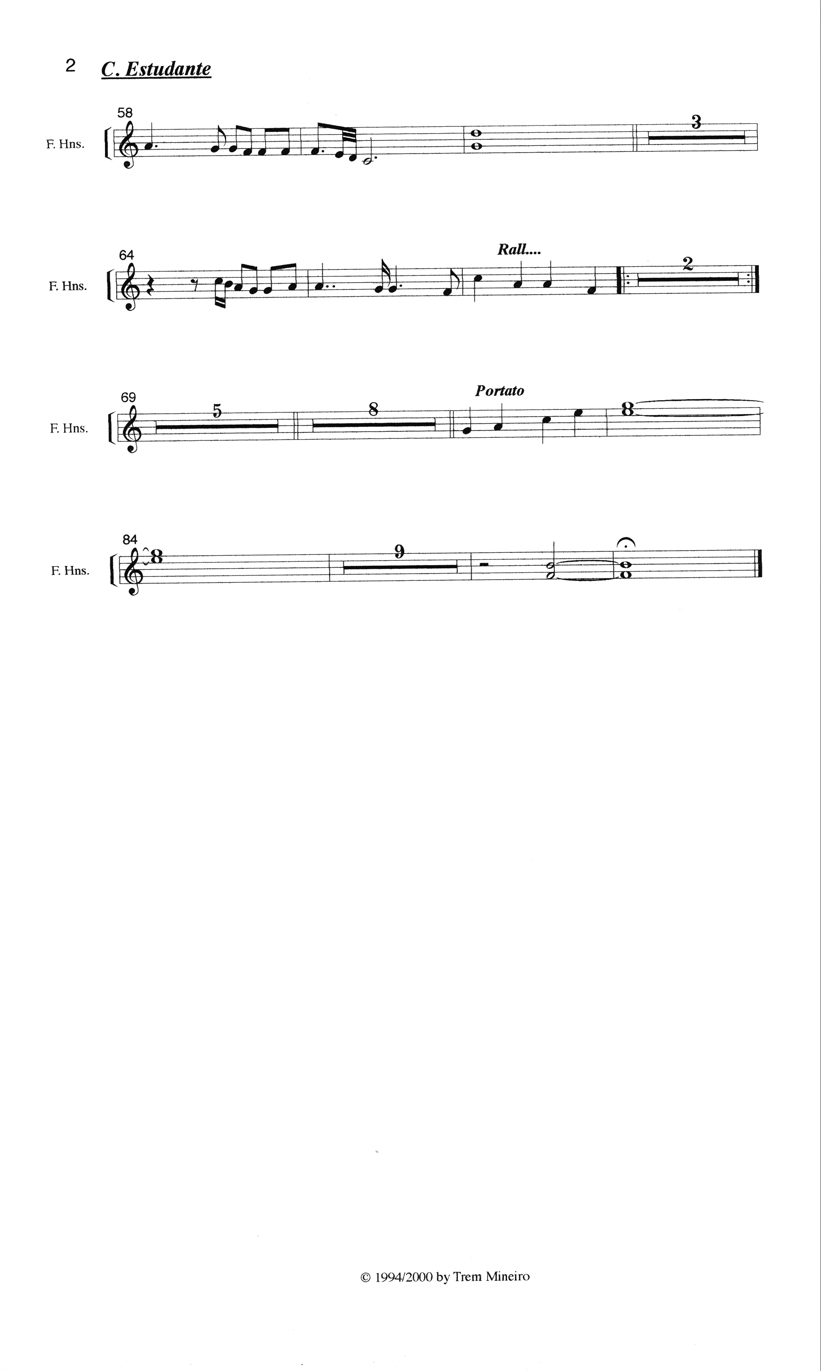 2 C. Estudante

58
F. Hns.
3

64
F. Hns.
Rall....
2

69
F. Hns.
5
8
Portato

84
F. Hns.
9

© 1994/2000 by Trem Mineiro